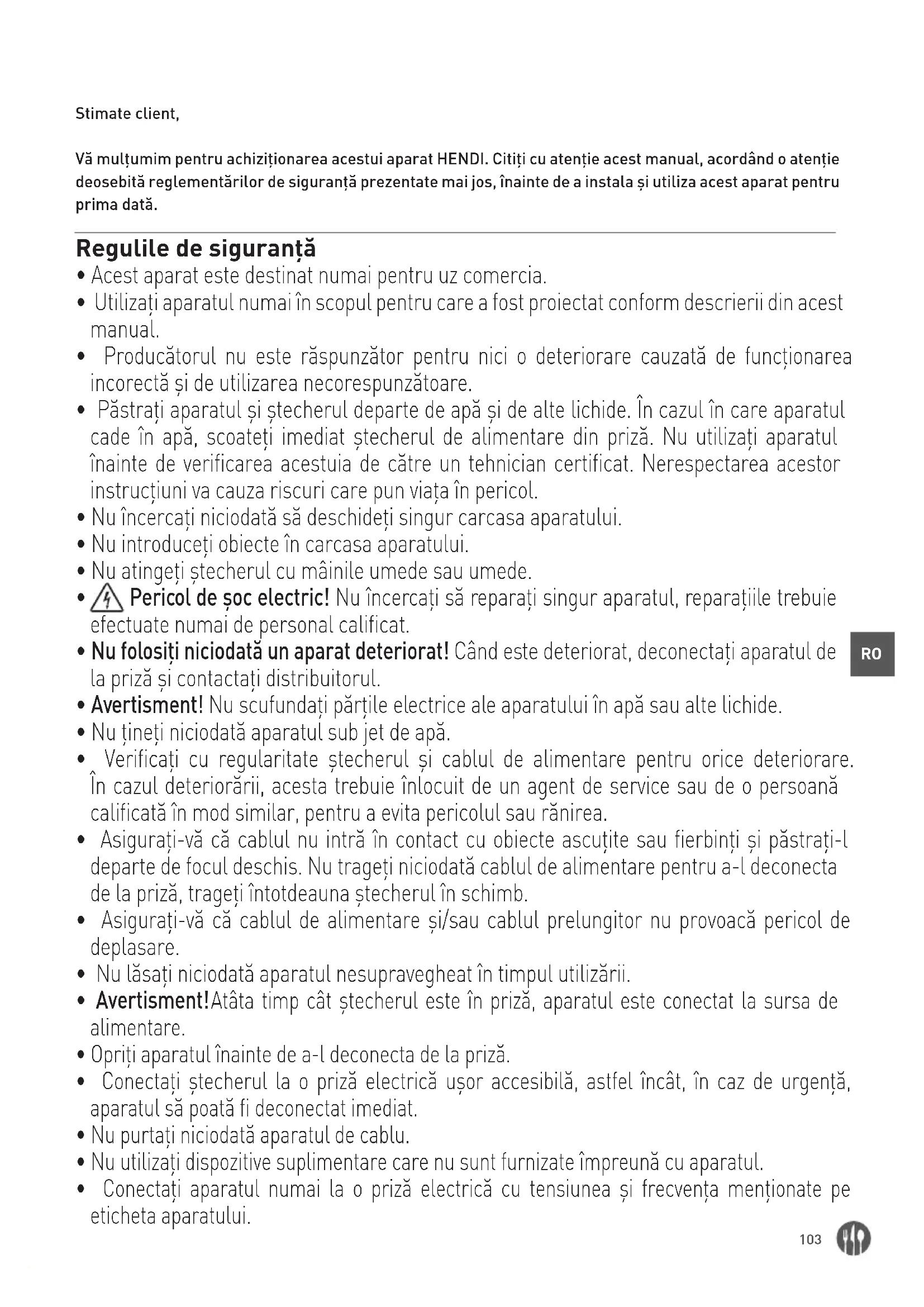 Stimate client,

Vă mulțumim pentru achiziționarea acestui aparat HENDI. Citiți cu atenție acest manual, acordând o atenție deosebită reglementărilor de siguranță prezentate mai jos, înainte de a instala și utiliza acest aparat pentru prima dată.

Regulile de siguranță
• Acest aparat este destinat numai pentru uz comercia.
• Utilizați aparatul numai în scopul pentru care a fost proiectat conform descrierii din acest manual.
• Producătorul nu este răspunzător pentru nici o deteriorare cauzată de funcționarea incorectă și de utilizarea necorespunzătoare.
• Păstrați aparatul și ștecherul departe de apă și de alte lichide. În cazul în care aparatul cade în apă, scoateți imediat ștecherul de alimentare din priză. Nu utilizați aparatul înainte de verificarea acestuia de către un tehnician certificat. Nerespectarea acestor instrucțiuni va cauza riscuri care pun viața în pericol.
• Nu încercați niciodată să deschideți singur carcasa aparatului.
• Nu introduceți obiecte în carcasa aparatului.
• Nu atingeți ștecherul cu mâinile umede sau umede.
• Pericol de șoc electric! Nu încercați să reparați singur aparatul, reparațiile trebuie efectuate numai de personal calificat.
• Nu folosiți niciodată un aparat deteriorat! Când este deteriorat, deconectați aparatul de la priză și contactați distribuitorul.
• Avertisment! Nu scufundați părțile electrice ale aparatului în apă sau alte lichide.
• Nu țineți niciodată aparatul sub jet de apă.
• Verificați cu regularitate ștecherul și cablul de alimentare pentru orice deteriorare. În cazul deteriorării, acesta trebuie înlocuit de un agent de service sau de o persoană calificată în mod similar, pentru a evita pericolul sau rănirea.
• Asigurați-vă că cablul nu intră în contact cu obiecte ascuțite sau fierbinți și păstrați-l departe de focul deschis. Nu trageți niciodată cablul de alimentare pentru a-l deconecta de la priză, trageți întotdeauna ștecherul în schimb.
• Asigurați-vă că cablul de alimentare și/sau cablul prelungitor nu provoacă pericol de deplasare.
• Nu lăsați niciodată aparatul nesupravegheat în timpul utilizării.
• Avertisment!Atâta timp cât ștecherul este în priză, aparatul este conectat la sursa de alimentare.
• Opriți aparatul înainte de a-l deconecta de la priză.
• Conectați ștecherul la o priză electrică ușor accesibilă, astfel încât, în caz de urgență, aparatul să poată fi deconectat imediat.
• Nu purtați niciodată aparatul de cablu.
• Nu utilizați dispozitive suplimentare care nu sunt furnizate împreună cu aparatul.
• Conectați aparatul numai la o priză electrică cu tensiunea și frecvența menționate pe eticheta aparatului.

RO

103